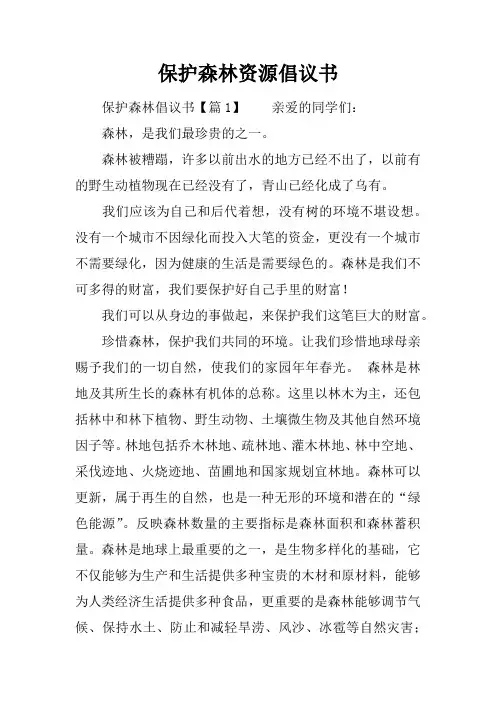 保护森林资源倡议书

保护森林倡议书【篇1】　　亲爱的同学们：

森林，是我们最珍贵的之一。

森林被糟蹋，许多以前出水的地方已经不出了，以前有的野生动植物现在已经没有了，青山已经化成了乌有。

我们应该为自己和后代着想，没有树的环境不堪设想。没有一个城市不因绿化而投入大笔的资金，更没有一个城市不需要绿化，因为健康的生活是需要绿色的。森林是我们不可多得的财富，我们要保护好自己手里的财富！

我们可以从身边的事做起，来保护我们这笔巨大的财富。

珍惜森林，保护我们共同的环境。让我们珍惜地球母亲赐予我们的一切自然，使我们的家园年年春光。　森林是林地及其所生长的森林有机体的总称。这里以林木为主，还包括林中和林下植物、野生动物、土壤微生物及其他自然环境因子等。林地包括乔木林地、疏林地、灌木林地、林中空地、采伐迹地、火烧迹地、苗圃地和国家规划宜林地。森林可以更新，属于再生的自然，也是一种无形的环境和潜在的“绿色能源”。反映森林数量的主要指标是森林面积和森林蓄积量。森林是地球上最重要的之一，是生物多样化的基础，它不仅能够为生产和生活提供多种宝贵的木材和原材料，能够为人类经济生活提供多种食品，更重要的是森林能够调节气候、保持水土、防止和减轻旱涝、风沙、冰雹等自然灾害；